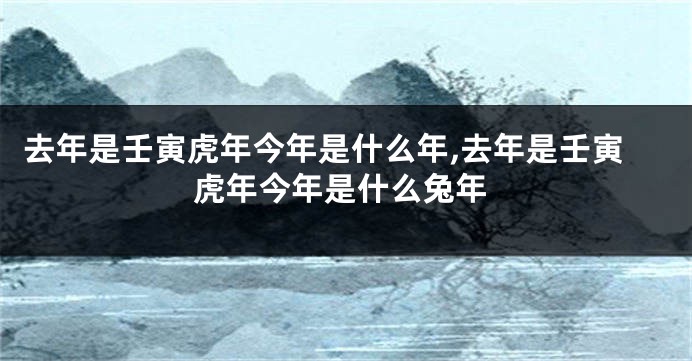 去年是壬寅虎年今年是什么年,去年是壬寅虎年今年是什么兔年